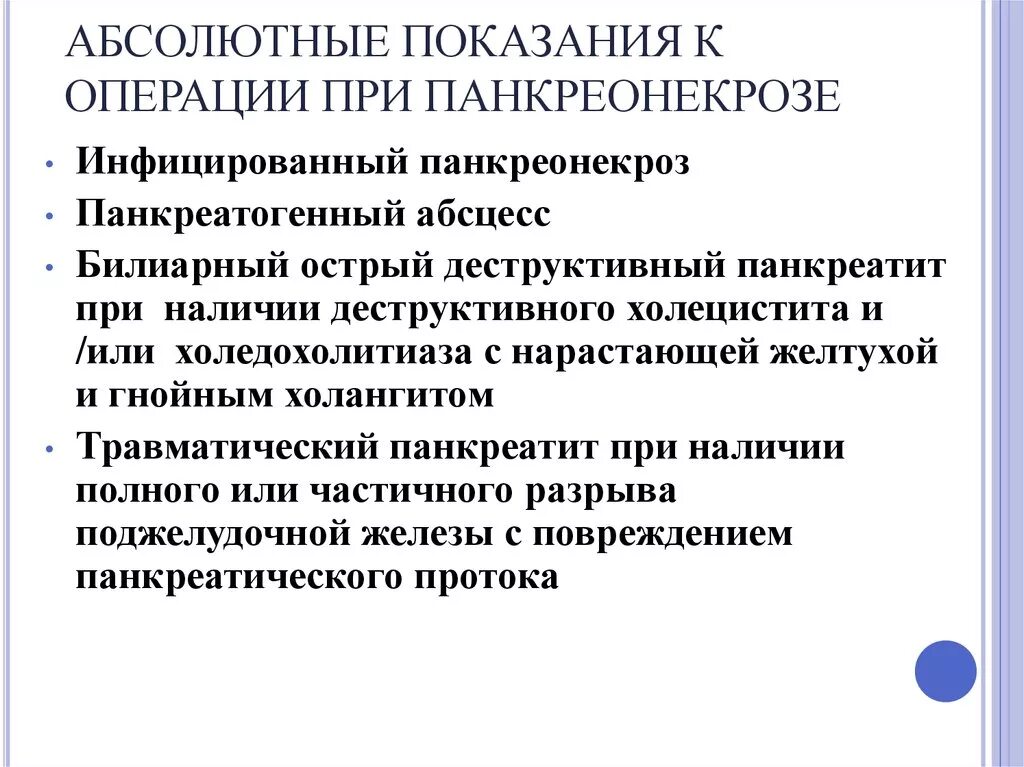 АБСОЛЮТНЫЕ ПОКАЗАНИЯ К ОПЕРАЦИИ ПРИ ПАНКРЕОНЕКРОЗЕ

• Инфицированный панкреонекроз
• Панкреатогенный абсцесс
• Билиарный острый деструктивный панкреатит при наличии деструктивного холецистита и /или холедохолитиаза с нарастающей желтухой и гнойным холангитом
• Травматический панкреатит при наличии полного или частичного разрыва поджелудочной железы с повреждением панкреатического протока